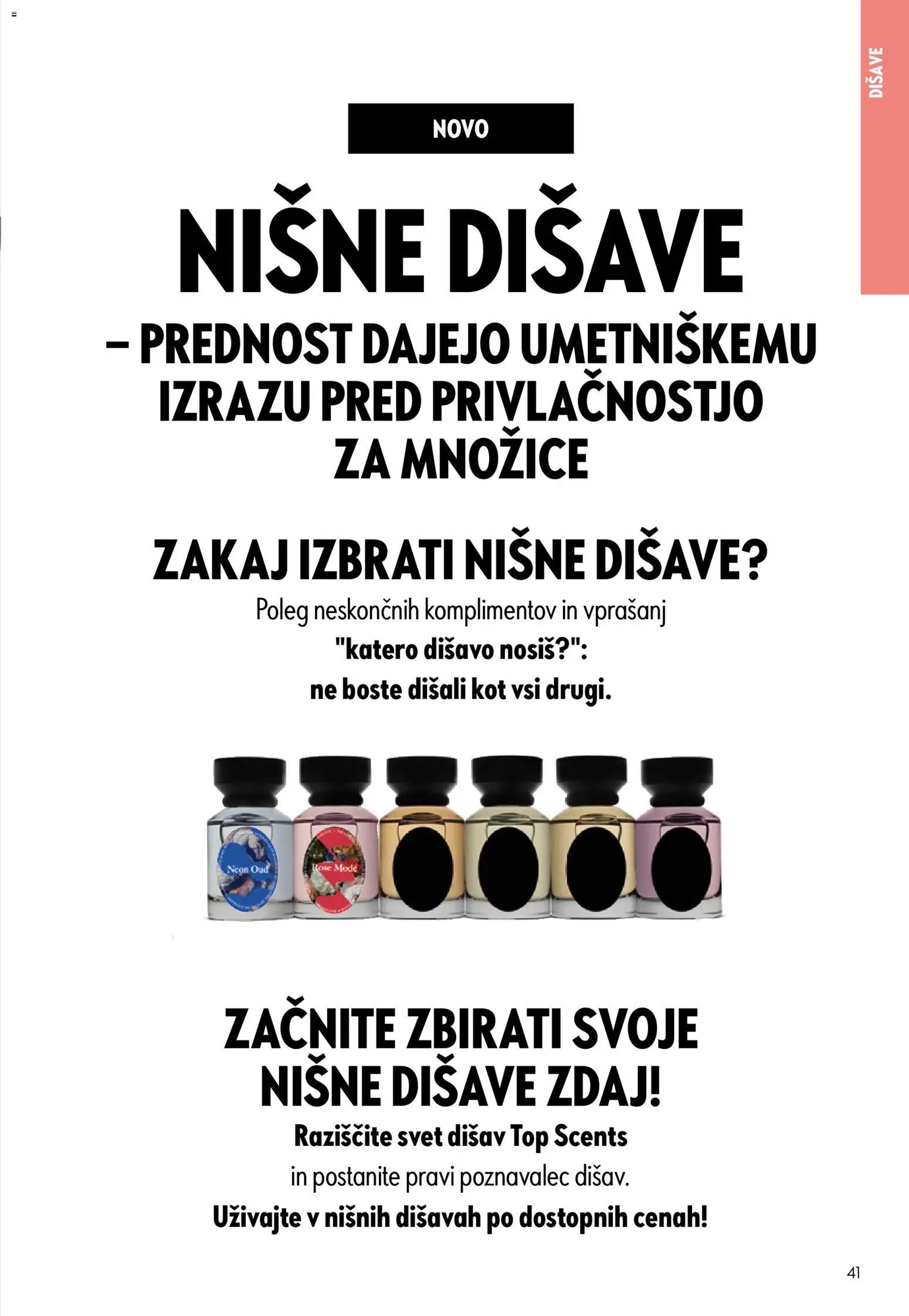 DIŠAVE

NOVO

NIŠNE DIŠAVE

– PREDNOST DAJEJO UMETNIŠKEMU IZRAZU PRED PRIVLAČNOSTJO ZA MNOŽICE

ZAKAJ IZBRATI NIŠNE DIŠAVE?

Poleg neskončnih komplimentov in vprašanj
"katero dišavo nosiš?":
ne boste dišali kot vsi drugi.

Neon Oud

Rose Mode

ZAČNITE ZBIRATI SVOJE NIŠNE DIŠAVE ZDAJ!

Raziščite svet dišav Top Scents
in postanite pravi poznavalec dišav.
Uživajte v nišnih dišavah po dostopnih cenah!

41